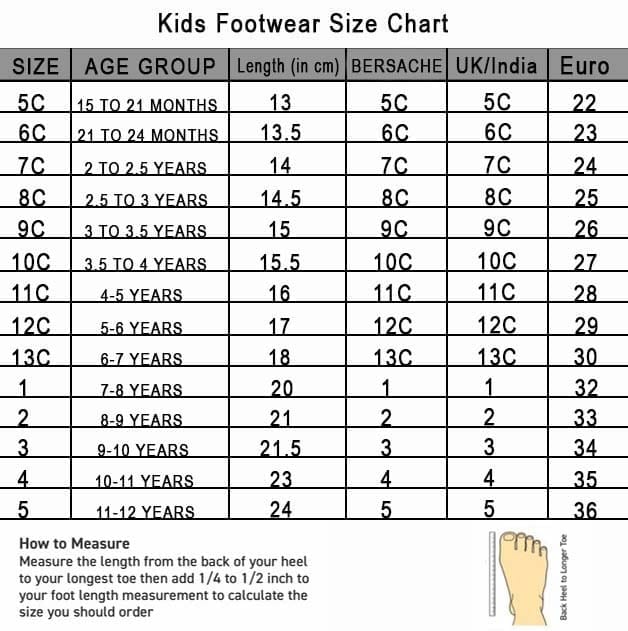 Kids Footwear Size Chart

| SIZE | AGE GROUP | Length (in cm) | BERSACHE | UK/India | Euro |
|---|---|---|---|---|---|
| 5C | 15 TO 21 MONTHS | 13 | 5C | 5C | 22 |
| 6C | 21 TO 24 MONTHS | 13.5 | 6C | 6C | 23 |
| 7C | 2 TO 2.5 YEARS | 14 | 7C | 7C | 24 |
| 8C | 2.5 TO 3 YEARS | 14.5 | 8C | 8C | 25 |
| 9C | 3 TO 3.5 YEARS | 15 | 9C | 9C | 26 |
| 10C | 3.5 TO 4 YEARS | 15.5 | 10C | 10C | 27 |
| 11C | 4-5 YEARS | 16 | 11C | 11C | 28 |
| 12C | 5-6 YEARS | 17 | 12C | 12C | 29 |
| 13C | 6-7 YEARS | 18 | 13C | 13C | 30 |
| 1 | 7-8 YEARS | 20 | 1 | 1 | 32 |
| 2 | 8-9 YEARS | 21 | 2 | 2 | 33 |
| 3 | 9-10 YEARS | 21.5 | 3 | 3 | 34 |
| 4 | 10-11 YEARS | 23 | 4 | 4 | 35 |
| 5 | 11-12 YEARS | 24 | 5 | 5 | 36 |

How to Measure
Measure the length from the back of your heel to your longest toe then add 1/4 to 1/2 inch to your foot length measurement to calculate the size you should order

Back Heel to Longer Toe